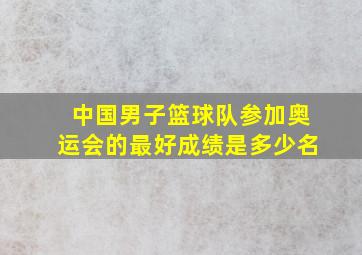 中国男子篮球队参加奥运会的最好成绩是多少名